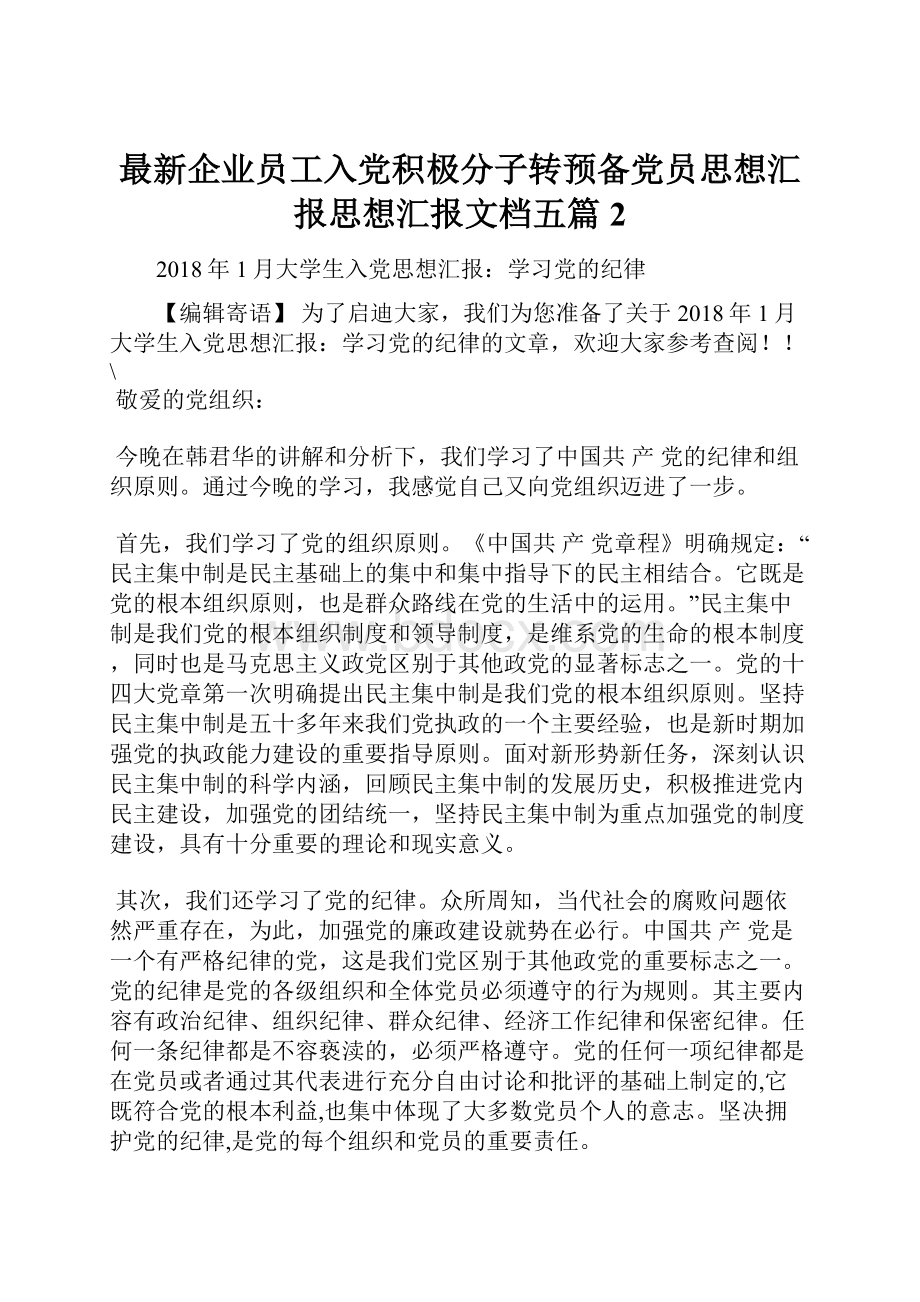 最新企业员工入党积极分子转预备党员思想汇报思想汇报文档五篇 2

2018 年 1 月大学生入党思想汇报：学习党的纪律

【编辑寄语】 为了启迪大家，我们为您准备了关于 2018 年 1 月大学生入党思想汇报：学习党的纪律的文章，欢迎大家参考查阅！！\

敬爱的党组织：

今晚在韩君华的讲解和分析下，我们学习了中国共 产 党的纪律和组织原则。通过今晚的学习，我感觉自己又向党组织迈进了一步。

首先，我们学习了党的组织原则。《中国共 产 党章程》明确规定：“民主集中制是民主基础上的集中和集中指导下的民主相结合。它既是党的根本组织原则，也是群众路线在党的生活中的运用。”民主集中制是我们党的根本组织制度和领导制度，是维系党的生命的根本制度，同时也是马克思主义政党区别于其他政党的显著标志之一。党的十四大党章第一次明确提出民主集中制是我们党的根本组织原则。坚持民主集中制是五十多年来我们党执政的一个主要经验，也是新时期加强党的执政能力建设的重要指导原则。面对新形势新任务，深刻认识民主集中制的科学内涵，回顾民主集中制的发展历史，积极推进党内民主建设，加强党的团结统一，坚持民主集中制为重点加强党的制度建设，具有十分重要的理论和现实意义。

其次，我们还学习了党的纪律。众所周知，当代社会的腐败问题依然严重存在，为此，加强党的廉政建设就势在必行。中国共 产 党是一个有严格纪律的党，这是我们党区别于其他政党的重要标志之一。党的纪律是党的各级组织和全体党员必须遵守的行为规则。其主要内容有政治纪律、组织纪律、群众纪律、经济工作纪律和保密纪律。任何一条纪律都是不容亵渎的，必须严格遵守。党的任何一项纪律都是在党员或者通过其代表进行充分自由讨论和批评的基础上制定的,它既符合党的根本利益,也集中体现了大多数党员个人的意志。坚决拥护党的纪律,是党的每个组织和党员的重要责任。